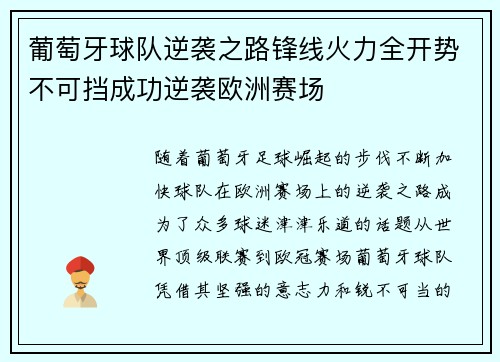 葡萄牙球队逆袭之路锋线火力全开势不可挡成功逆袭欧洲赛场

随着葡萄牙足球崛起的步伐不断加快球队在欧洲赛场上的逆袭之路成为了众多球迷津津乐道的话题从世界顶级联赛到欧冠赛场葡萄牙球队凭借其坚强的意志力和锐不可当的